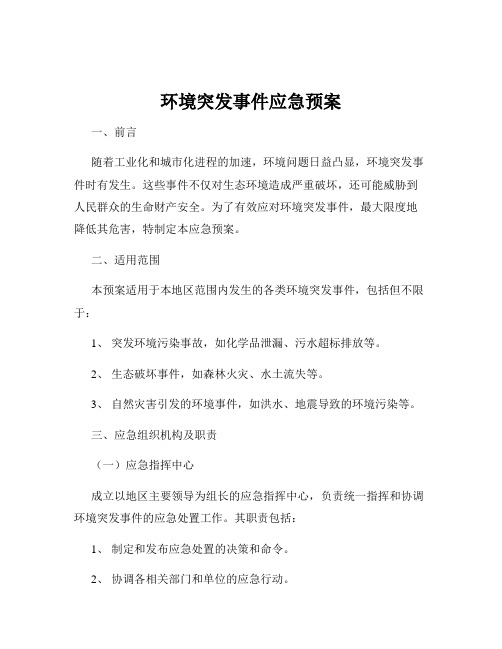 环境突发事件应急预案

一、前言

随着工业化和城市化进程的加速，环境问题日益凸显，环境突发事件时有发生。这些事件不仅对生态环境造成严重破坏，还可能威胁到人民群众的生命财产安全。为了有效应对环境突发事件，最大限度地降低其危害，特制定本应急预案。

二、适用范围

本预案适用于本地区范围内发生的各类环境突发事件，包括但不限于：

1、 突发环境污染事故，如化学品泄漏、污水超标排放等。

2、 生态破坏事件，如森林火灾、水土流失等。

3、 自然灾害引发的环境事件，如洪水、地震导致的环境污染等。

三、应急组织机构及职责

（一）应急指挥中心

成立以地区主要领导为组长的应急指挥中心，负责统一指挥和协调环境突发事件的应急处置工作。其职责包括：

1、 制定和发布应急处置的决策和命令。

2、 协调各相关部门和单位的应急行动。